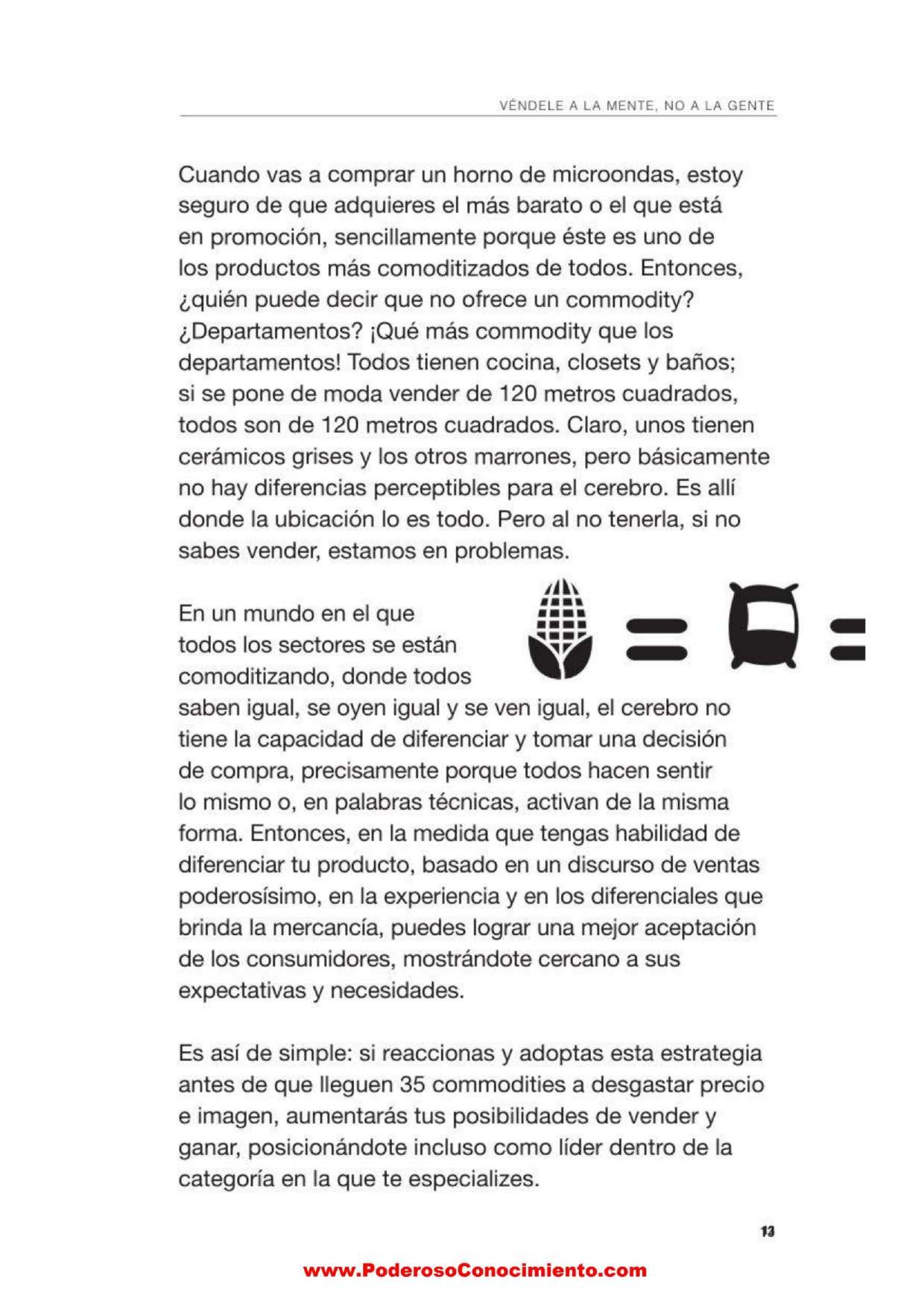 VÉNDELE A LA MENTE, NO A LA GENTE

Cuando vas a comprar un horno de microondas, estoy seguro de que adquieres el más barato o el que está en promoción, sencillamente porque éste es uno de los productos más comoditizados de todos. Entonces, ¿quién puede decir que no ofrece un commodity? ¿Departamentos? ¡Qué más commodity que los departamentos! Todos tienen cocina, closets y baños; si se pone de moda vender de 120 metros cuadrados, todos son de 120 metros cuadrados. Claro, unos tienen cerámicos grises y los otros marrones, pero básicamente no hay diferencias perceptibles para el cerebro. Es allí donde la ubicación lo es todo. Pero al no tenerla, si no sabes vender, estamos en problemas.

En un mundo en el que todos los sectores se están comoditizando, donde todos saben igual, se oyen igual y se ven igual, el cerebro no tiene la capacidad de diferenciar y tomar una decisión de compra, precisamente porque todos hacen sentir lo mismo o, en palabras técnicas, activan de la misma forma. Entonces, en la medida que tengas habilidad de diferenciar tu producto, basado en un discurso de ventas poderosísimo, en la experiencia y en los diferenciales que brinda la mercancía, puedes lograr una mejor aceptación de los consumidores, mostrándote cercano a sus expectativas y necesidades.

Es así de simple: si reaccionas y adoptas esta estrategia antes de que lleguen 35 commodities a desgastar precio e imagen, aumentarás tus posibilidades de vender y ganar, posicionándote incluso como líder dentro de la categoría en la que te especializes.

13

www.PoderosoConocimiento.com